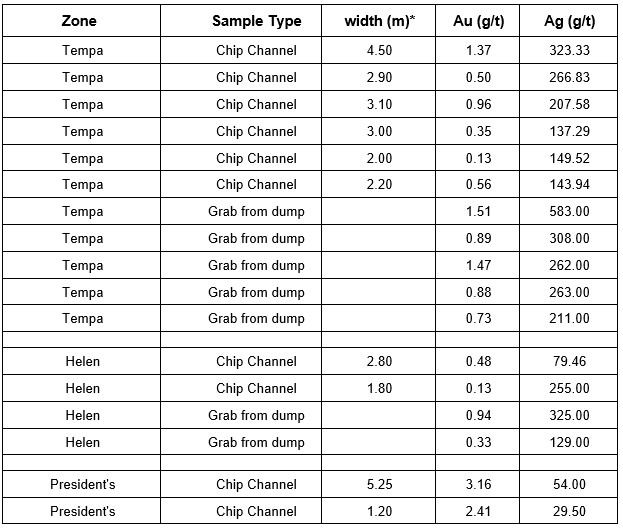 | Zone | Sample Type | width (m)* | Au (g/t) | Ag (g/t) |
|---|---|---|---|---|
| Tempa | Chip Channel | 4.50 | 1.37 | 323.33 |
| Tempa | Chip Channel | 2.90 | 0.50 | 266.83 |
| Tempa | Chip Channel | 3.10 | 0.96 | 207.58 |
| Tempa | Chip Channel | 3.00 | 0.35 | 137.29 |
| Tempa | Chip Channel | 2.00 | 0.13 | 149.52 |
| Tempa | Chip Channel | 2.20 | 0.56 | 143.94 |
| Tempa | Grab from dump | | 1.51 | 583.00 |
| Tempa | Grab from dump | | 0.89 | 308.00 |
| Tempa | Grab from dump | | 1.47 | 262.00 |
| Tempa | Grab from dump | | 0.88 | 263.00 |
| Tempa | Grab from dump | | 0.73 | 211.00 |
| | | | | |
| Helen | Chip Channel | 2.80 | 0.48 | 79.46 |
| Helen | Chip Channel | 1.80 | 0.13 | 255.00 |
| Helen | Grab from dump | | 0.94 | 325.00 |
| Helen | Grab from dump | | 0.33 | 129.00 |
| | | | | |
| President's | Chip Channel | 5.25 | 3.16 | 54.00 |
| President's | Chip Channel | 1.20 | 2.41 | 29.50 |